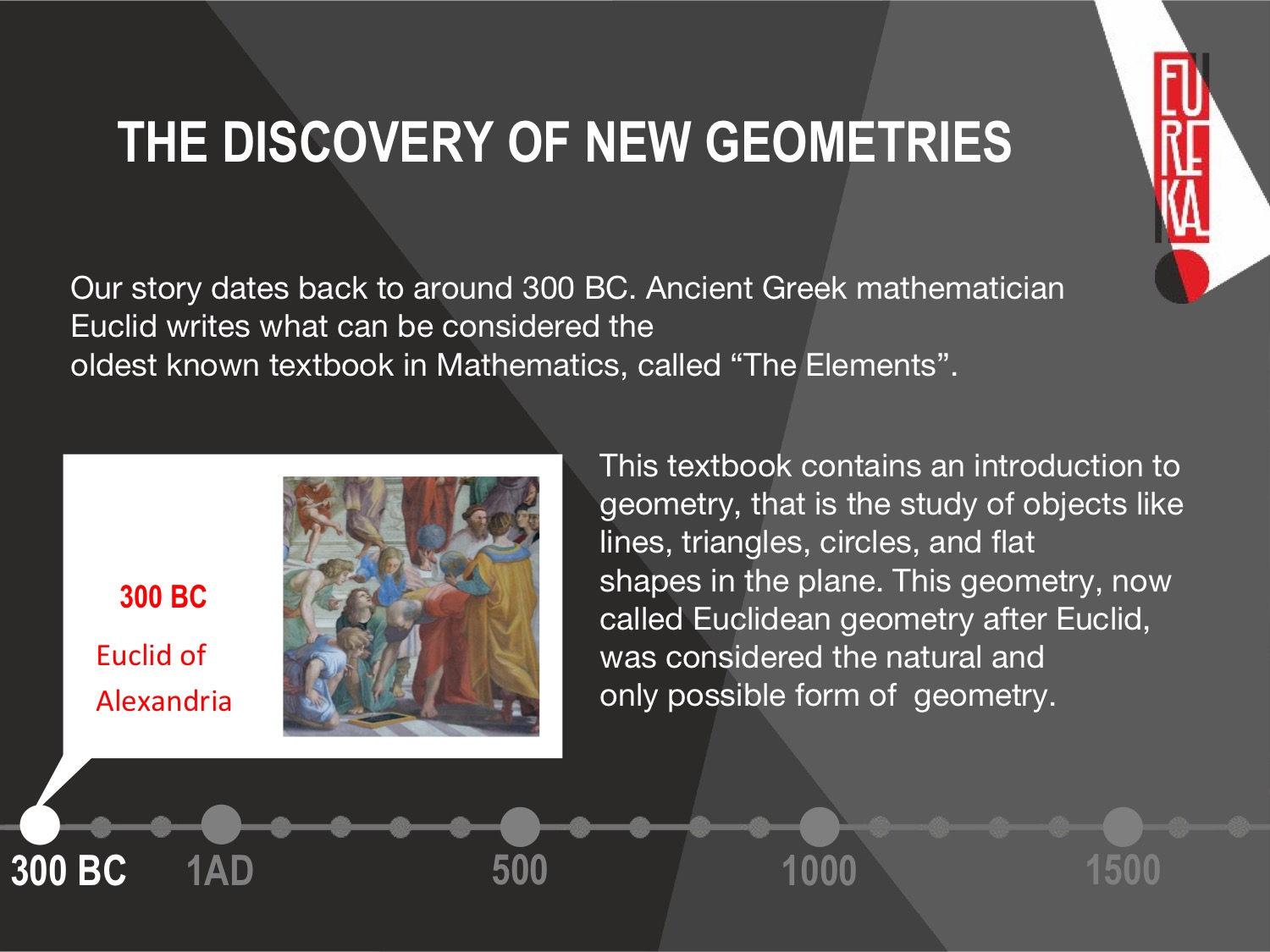 THE DISCOVERY OF NEW GEOMETRIES

EUREKA

Our story dates back to around 300 BC. Ancient Greek mathematician Euclid writes what can be considered the oldest known textbook in Mathematics, called “The Elements”.

300 BC

Euclid of Alexandria

This textbook contains an introduction to geometry, that is the study of objects like lines, triangles, circles, and flat shapes in the plane. This geometry, now called Euclidean geometry after Euclid, was considered the natural and only possible form of geometry.

300 BC 1AD 500 1000 1500